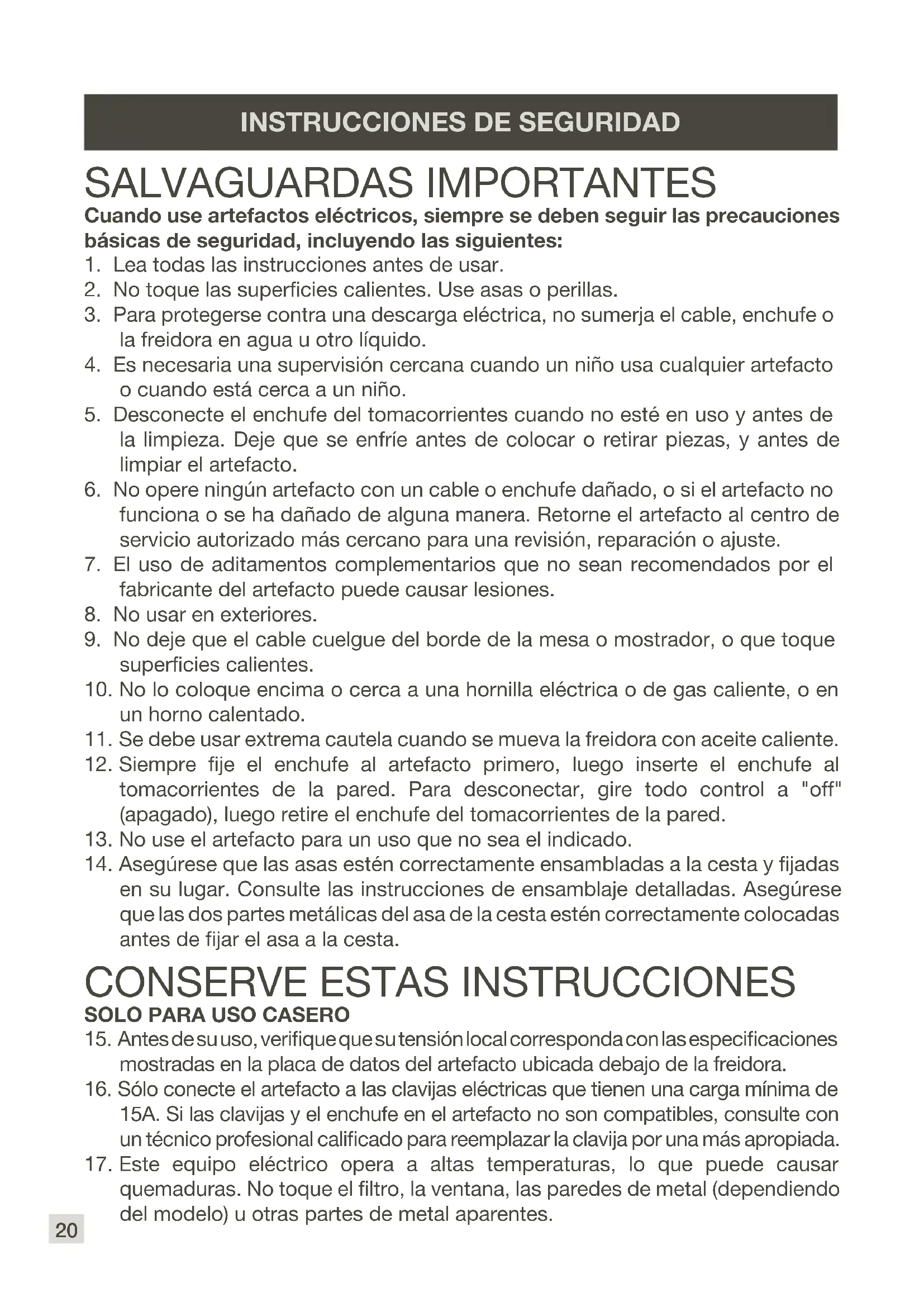 INSTRUCCIONES DE SEGURIDAD

SALVAGUARDAS IMPORTANTES

Cuando use artefactos eléctricos, siempre se deben seguir las precauciones básicas de seguridad, incluyendo las siguientes:

1. Lea todas las instrucciones antes de usar.
2. No toque las superficies calientes. Use asas o perillas.
3. Para protegerse contra una descarga eléctrica, no sumerja el cable, enchufe o la freidora en agua u otro líquido.
4. Es necesaria una supervisión cercana cuando un niño usa cualquier artefacto o cuando está cerca a un niño.
5. Desconecte el enchufe del tomacorrientes cuando no esté en uso y antes de la limpieza. Deje que se enfríe antes de colocar o retirar piezas, y antes de limpiar el artefacto.
6. No opere ningún artefacto con un cable o enchufe dañado, o si el artefacto no funciona o se ha dañado de alguna manera. Retorne el artefacto al centro de servicio autorizado más cercano para una revisión, reparación o ajuste.
7. El uso de aditamentos complementarios que no sean recomendados por el fabricante del artefacto puede causar lesiones.
8. No usar en exteriores.
9. No deje que el cable cuelgue del borde de la mesa o mostrador, o que toque superficies calientes.
10. No lo coloque encima o cerca a una hornilla eléctrica o de gas caliente, o en un horno calentado.
11. Se debe usar extrema cautela cuando se mueva la freidora con aceite caliente.
12. Siempre fije el enchufe al artefacto primero, luego inserte el enchufe al tomacorrientes de la pared. Para desconectar, gire todo control a "off" (apagado), luego retire el enchufe del tomacorrientes de la pared.
13. No use el artefacto para un uso que no sea el indicado.
14. Asegúrese que las asas estén correctamente ensambladas a la cesta y fijadas en su lugar. Consulte las instrucciones de ensamblaje detalladas. Asegúrese que las dos partes metálicas del asa de la cesta estén correctamente colocadas antes de fijar el asa a la cesta.

CONSERVE ESTAS INSTRUCCIONES

SOLO PARA USO CASERO

15. Antes de su uso, verifique que su tensión local corresponda con las especificaciones mostradas en la placa de datos del artefacto ubicada debajo de la freidora.
16. Sólo conecte el artefacto a las clavijas eléctricas que tienen una carga mínima de 15A. Si las clavijas y el enchufe en el artefacto no son compatibles, consulte con un técnico profesional calificado para reemplazar la clavija por una más apropiada.
17. Este equipo eléctrico opera a altas temperaturas, lo que puede causar quemaduras. No toque el filtro, la ventana, las paredes de metal (dependiendo del modelo) u otras partes de metal aparentes.

20